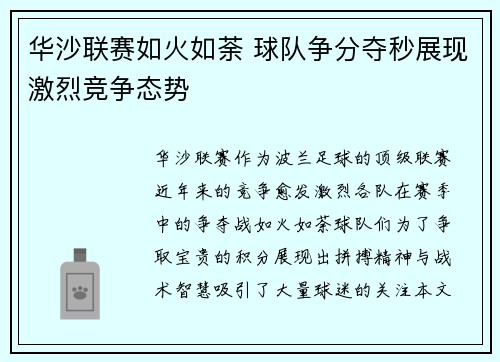 华沙联赛如火如荼 球队争分夺秒展现激烈竞争态势

华沙联赛作为波兰足球的顶级联赛近年来的竞争愈发激烈各队在赛季中的争夺战如火如荼球队们为了争取宝贵的积分展现出拼搏精神与战术智慧吸引了大量球迷的关注本文